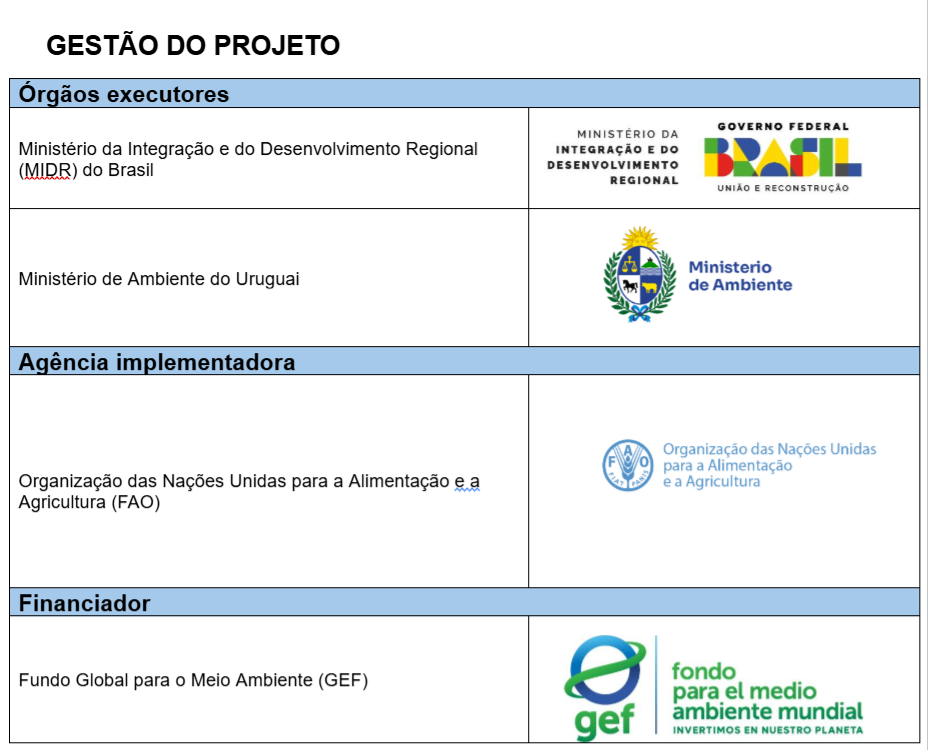 GESTÃO DO PROJETO

| Órgãos executores | |
|---|---|
| Ministério da Integração e do Desenvolvimento Regional (MIDR) do Brasil | MINISTÉRIO DA INTEGRAÇÃO E DO DESENVOLVIMENTO REGIONAL GOVERNO FEDERAL BRASIL UNIÃO E RECONSTRUÇÃO |
| Ministério de Ambiente do Uruguai | Ministerio de Ambiente |
| **Agência implementadora** | |
| Organização das Nações Unidas para a Alimentação e a Agricultura (FAO) | FAO FIAT PANIS Organização das Nações Unidas para a Alimentação e a Agricultura |
| **Financiador** | |
| Fundo Global para o Meio Ambiente (GEF) | gef fondo para el medio ambiente mundial INVERTIMOS EN NUESTRO PLANETA |